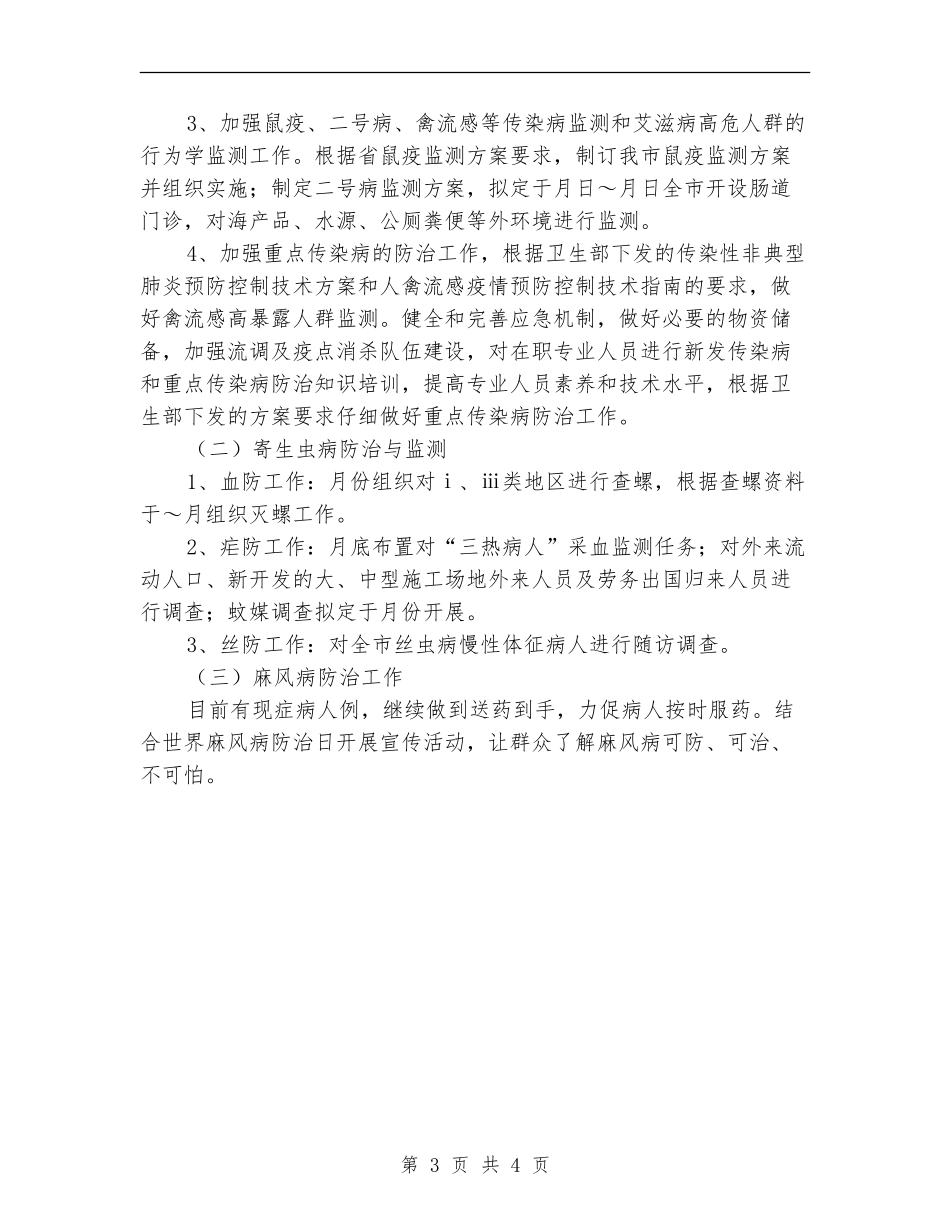 3、加强鼠疫、二号病、禽流感等传染病监测和艾滋病高危人群的行为学监测工作。根据省鼠疫监测方案要求，制订我市鼠疫监测方案并组织实施；制定二号病监测方案，拟定于月日～月日全市开设肠道门诊，对海产品、水源、公厕粪便等外环境进行监测。

4、加强重点传染病的防治工作，根据卫生部下发的传染性非典型肺炎预防控制技术方案和人禽流感疫情预防控制技术指南的要求，做好禽流感高暴露人群监测。健全和完善应急机制，做好必要的物资储备，加强流调及疫点消杀队伍建设，对在职专业人员进行新发传染病和重点传染病防治知识培训，提高专业人员素养和技术水平，根据卫生部下发的方案要求仔细做好重点传染病防治工作。

（二）寄生虫病防治与监测

1、血防工作：月份组织对ⅰ、ⅲ类地区进行查螺，根据查螺资料于～月组织灭螺工作。

2、疟防工作：月底布置对“三热病人”采血监测任务；对外来流动人口、新开发的大、中型施工场地外来人员及劳务出国归来人员进行调查；蚊媒调查拟定于月份开展。

3、丝防工作：对全市丝虫病慢性体征病人进行随访调查。

（三）麻风病防治工作

目前有现症病人例，继续做到送药到手，力促病人按时服药。结合世界麻风病防治日开展宣传活动，让群众了解麻风病可防、可治、不可怕。

第 3 页 共 4 页